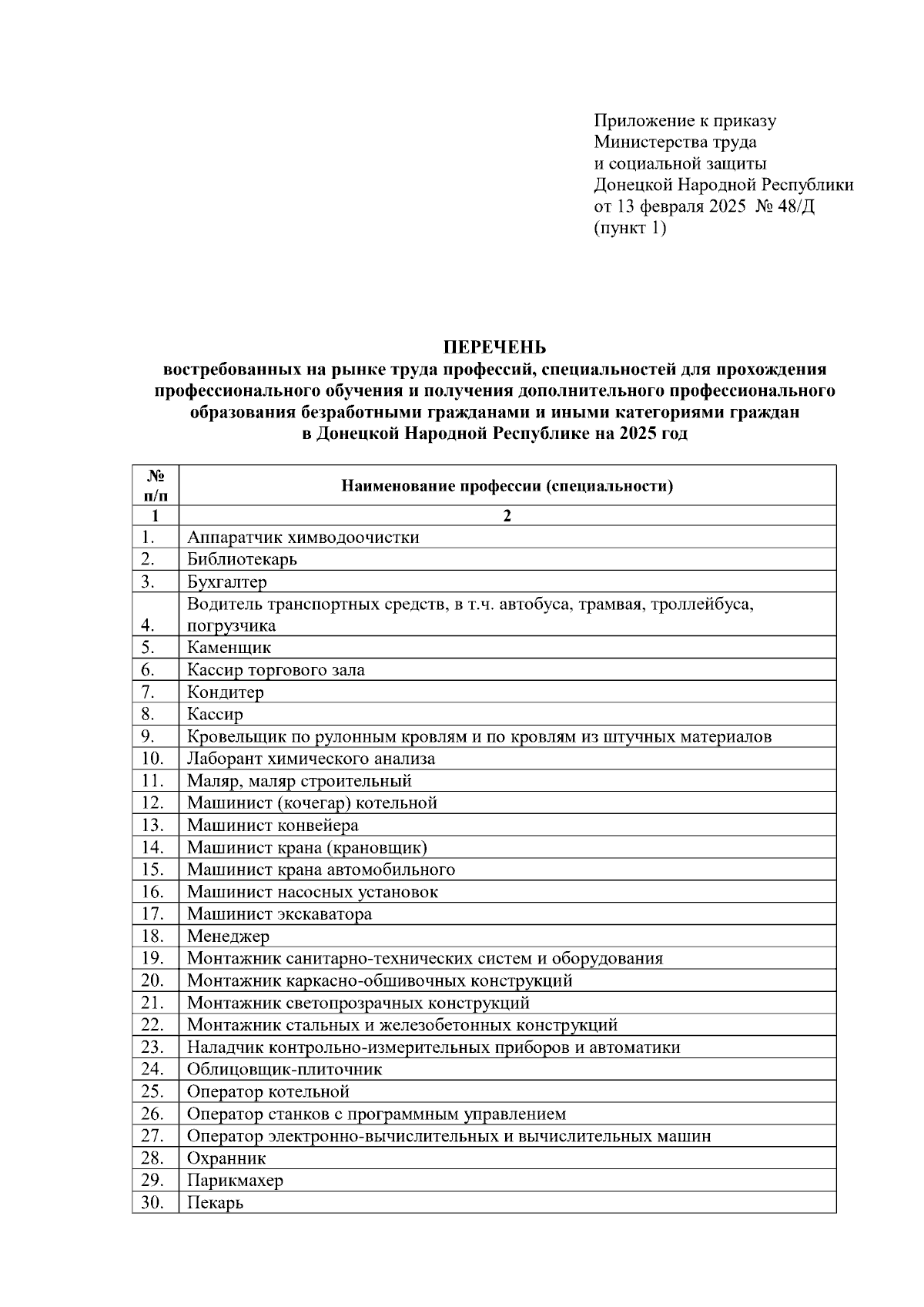 Приложение к приказу
Министерства труда
и социальной защиты
Донецкой Народной Республики
от 13 февраля 2025 № 48/Д
(пункт 1)

ПЕРЕЧЕНЬ
востребованных на рынке труда профессий, специальностей для прохождения профессионального обучения и получения дополнительного профессионального образования безработными гражданами и иными категориями граждан в Донецкой Народной Республике на 2025 год

| № п/п | Наименование профессии (специальности) |
|---|---|
| 1 | 2 |
| 1. | Аппаратчик химводоочистки |
| 2. | Библиотекарь |
| 3. | Бухгалтер |
| 4. | Водитель транспортных средств, в т.ч. автобуса, трамвая, троллейбуса, погрузчика |
| 5. | Каменщик |
| 6. | Кассир торгового зала |
| 7. | Кондитер |
| 8. | Кассир |
| 9. | Кровельщик по рулонным кровлям и по кровлям из штучных материалов |
| 10. | Лаборант химического анализа |
| 11. | Маляр, маляр строительный |
| 12. | Машинист (кочегар) котельной |
| 13. | Машинист конвейера |
| 14. | Машинист крана (крановщик) |
| 15. | Машинист крана автомобильного |
| 16. | Машинист насосных установок |
| 17. | Машинист экскаватора |
| 18. | Менеджер |
| 19. | Монтажник санитарно-технических систем и оборудования |
| 20. | Монтажник каркасно-обшивочных конструкций |
| 21. | Монтажник светопрозрачных конструкций |
| 22. | Монтажник стальных и железобетонных конструкций |
| 23. | Наладчик контрольно-измерительных приборов и автоматики |
| 24. | Облицовщик-плиточник |
| 25. | Оператор котельной |
| 26. | Оператор станков с программным управлением |
| 27. | Оператор электронно-вычислительных и вычислительных машин |
| 28. | Охранник |
| 29. | Парикмахер |
| 30. | Пекарь |